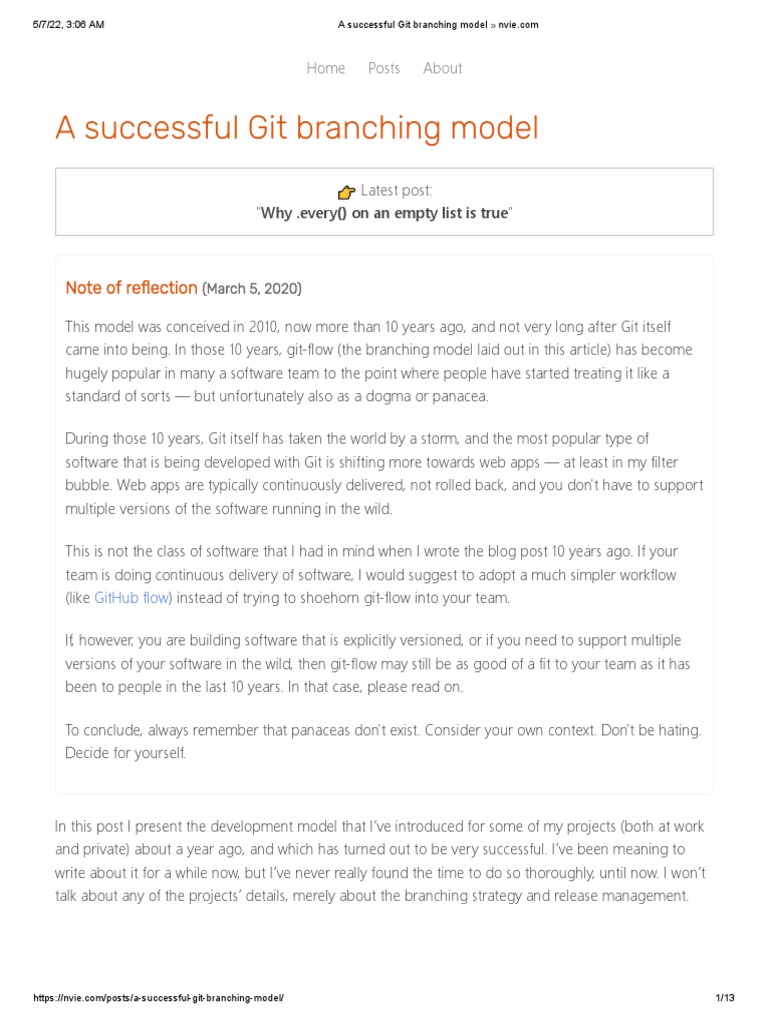 5/7/22, 3:06 AM A successful Git branching model » nvie.com

Home Posts About

A successful Git branching model

Latest post:
"Why .every() on an empty list is true"

Note of reflection (March 5, 2020)

This model was conceived in 2010, now more than 10 years ago, and not very long after Git itself came into being. In those 10 years, git-flow (the branching model laid out in this article) has become hugely popular in many a software team to the point where people have started treating it like a standard of sorts — but unfortunately also as a dogma or panacea.

During those 10 years, Git itself has taken the world by a storm, and the most popular type of software that is being developed with Git is shifting more towards web apps — at least in my filter bubble. Web apps are typically continuously delivered, not rolled back, and you don't have to support multiple versions of the software running in the wild.

This is not the class of software that I had in mind when I wrote the blog post 10 years ago. If your team is doing continuous delivery of software, I would suggest to adopt a much simpler workflow (like GitHub flow) instead of trying to shoehorn git-flow into your team.

If, however, you are building software that is explicitly versioned, or if you need to support multiple versions of your software in the wild, then git-flow may still be as good of a fit to your team as it has been to people in the last 10 years. In that case, please read on.

To conclude, always remember that panaceas don't exist. Consider your own context. Don't be hating. Decide for yourself.

In this post I present the development model that I've introduced for some of my projects (both at work and private) about a year ago, and which has turned out to be very successful. I've been meaning to write about it for a while now, but I've never really found the time to do so thoroughly, until now. I won't talk about any of the projects' details, merely about the branching strategy and release management.

https://nvie.com/posts/a-successful-git-branching-model/ 1/13